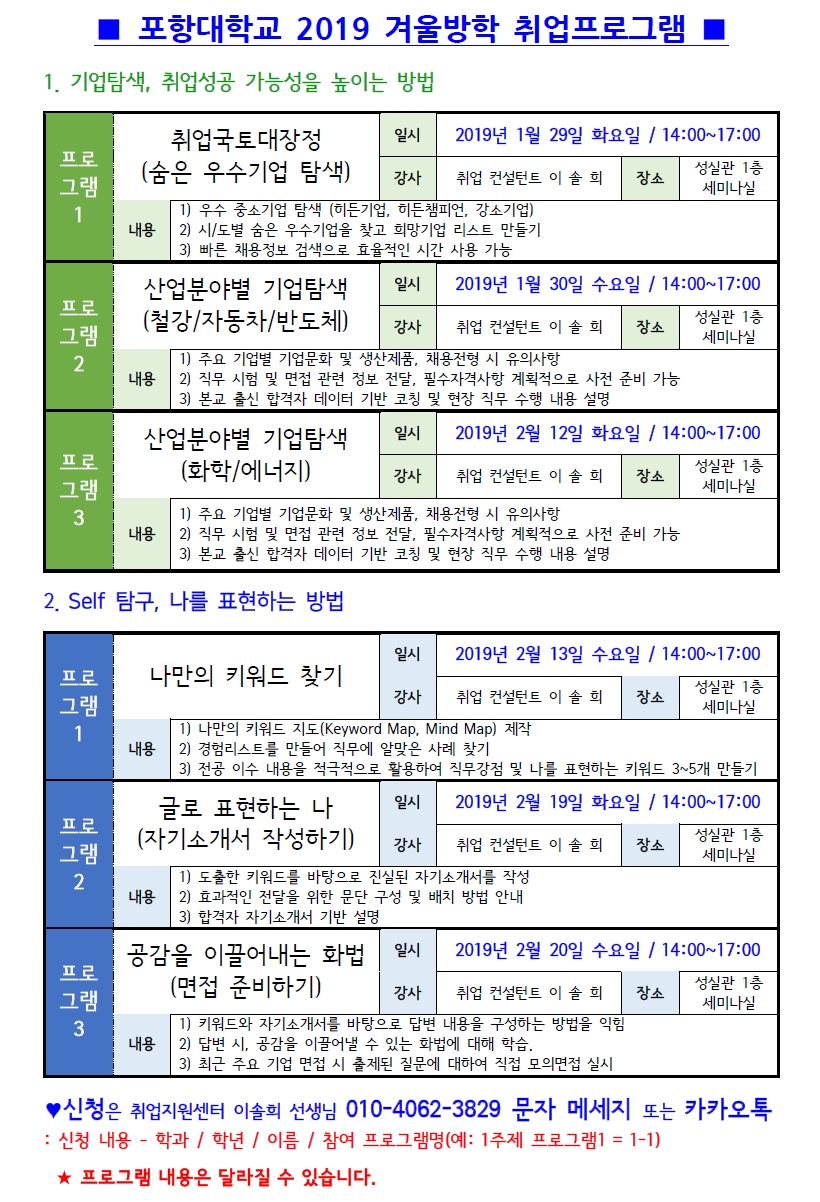 ■ 포항대학교 2019 겨울방학 취업프로그램 ■

1. 기업탐색, 취업성공 가능성을 높이는 방법

| 프로그램 1 | 취업국토대장정 (숨은 우수기업 탐색) | 일시 | 2019년 1월 29일 화요일 / 14:00~17:00 | | |
|---|---|---|---|---|---|
| | | 강사 | 취업 컨설턴트 이 솔 희 | 장소 | 성실관 1층 세미나실 |
| | 내용 | 1) 우수 중소기업 탐색 (히든기업, 히든챔피언, 강소기업) 2) 시/도별 숨은 우수기업을 찾고 희망기업 리스트 만들기 3) 빠른 채용정보 검색으로 효율적인 시간 사용 가능 | | | |
| 프로그램 2 | 산업분야별 기업탐색 (철강/자동차/반도체) | 일시 | 2019년 1월 30일 수요일 / 14:00~17:00 | | |
| | | 강사 | 취업 컨설턴트 이 솔 희 | 장소 | 성실관 1층 세미나실 |
| | 내용 | 1) 주요 기업별 기업문화 및 생산제품, 채용전형 시 유의사항 2) 직무 시험 및 면접 관련 정보 전달, 필수자격사항 계획적으로 사전 준비 가능 3) 본교 출신 합격자 데이터 기반 코칭 및 현장 직무 수행 내용 설명 | | | |
| 프로그램 3 | 산업분야별 기업탐색 (화학/에너지) | 일시 | 2019년 2월 12일 화요일 / 14:00~17:00 | | |
| | | 강사 | 취업 컨설턴트 이 솔 희 | 장소 | 성실관 1층 세미나실 |
| | 내용 | 1) 주요 기업별 기업문화 및 생산제품, 채용전형 시 유의사항 2) 직무 시험 및 면접 관련 정보 전달, 필수자격사항 계획적으로 사전 준비 가능 3) 본교 출신 합격자 데이터 기반 코칭 및 현장 직무 수행 내용 설명 | | | |

2. Self 탐구, 나를 표현하는 방법

| 프로그램 1 | 나만의 키워드 찾기 | 일시 | 2019년 2월 13일 수요일 / 14:00~17:00 | | |
|---|---|---|---|---|---|
| | | 강사 | 취업 컨설턴트 이 솔 희 | 장소 | 성실관 1층 세미나실 |
| | 내용 | 1) 나만의 키워드 지도(Keyword Map, Mind Map) 제작 2) 경험리스트를 만들어 직무에 알맞은 사례 찾기 3) 전공 이수 내용을 적극적으로 활용하여 직무강점 및 나를 표현하는 키워드 3~5개 만들기 | | | |
| 프로그램 2 | 글로 표현하는 나 (자기소개서 작성하기) | 일시 | 2019년 2월 19일 화요일 / 14:00~17:00 | | |
| | | 강사 | 취업 컨설턴트 이 솔 희 | 장소 | 성실관 1층 세미나실 |
| | 내용 | 1) 도출한 키워드를 바탕으로 진실된 자기소개서를 작성 2) 효과적인 전달을 위한 문단 구성 및 배치 방법 안내 3) 합격자 자기소개서 기반 설명 | | | |
| 프로그램 3 | 공감을 이끌어내는 화법 (면접 준비하기) | 일시 | 2019년 2월 20일 수요일 / 14:00~17:00 | | |
| | | 강사 | 취업 컨설턴트 이 솔 희 | 장소 | 성실관 1층 세미나실 |
| | 내용 | 1) 키워드와 자기소개서를 바탕으로 답변 내용을 구성하는 방법을 익힘 2) 답변 시, 공감을 이끌어낼 수 있는 화법에 대해 학습. 3) 최근 주요 기업 면접 시 출제된 질문에 대하여 직접 모의면접 실시 | | | |

♥신청은 취업지원센터 이솔희 선생님 010-4062-3829 문자 메세지 또는 카카오톡
: 신청 내용 - 학과 / 학년 / 이름 / 참여 프로그램명(예: 1주제 프로그램1 = 1-1)

★ 프로그램 내용은 달라질 수 있습니다.